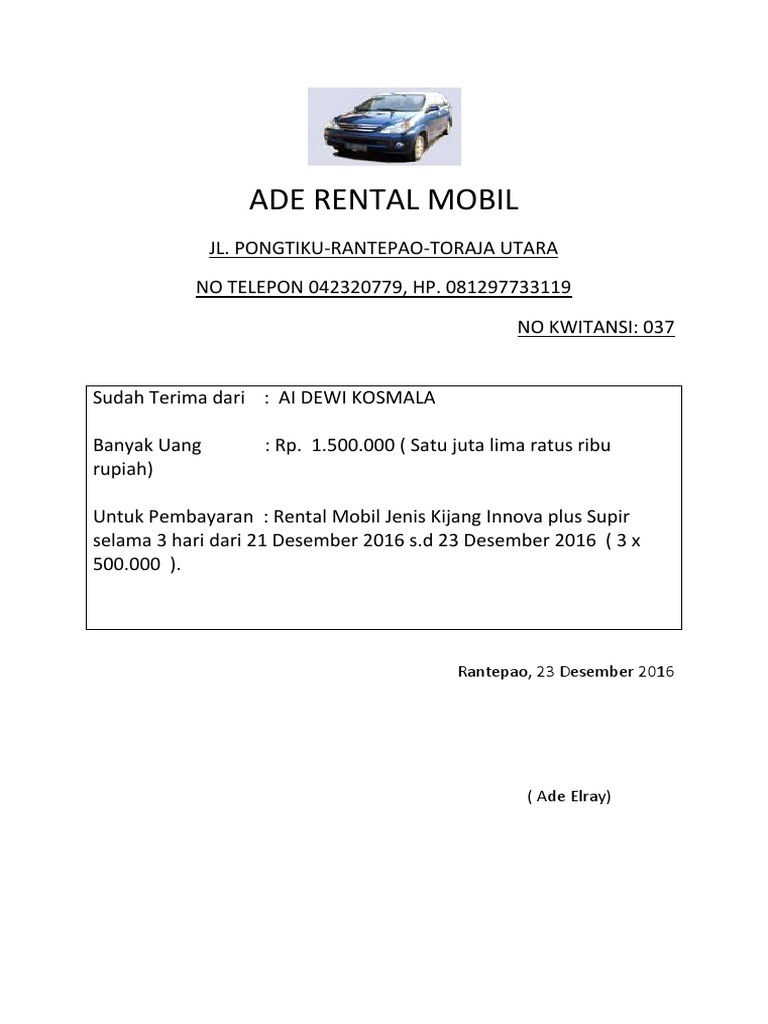 ADE RENTAL MOBIL

JL. PONGTIKU-RANTEPAO-TORAJA UTARA

NO TELEPON 042320779, HP. 081297733119

NO KWITANSI: 037

Sudah Terima dari : AI DEWI KOSMALA

Banyak Uang : Rp. 1.500.000 ( Satu juta lima ratus ribu rupiah)

Untuk Pembayaran : Rental Mobil Jenis Kijang Innova plus Supir selama 3 hari dari 21 Desember 2016 s.d 23 Desember 2016 ( 3 x 500.000 ).

Rantepao, 23 Desember 2016

( Ade Elray)